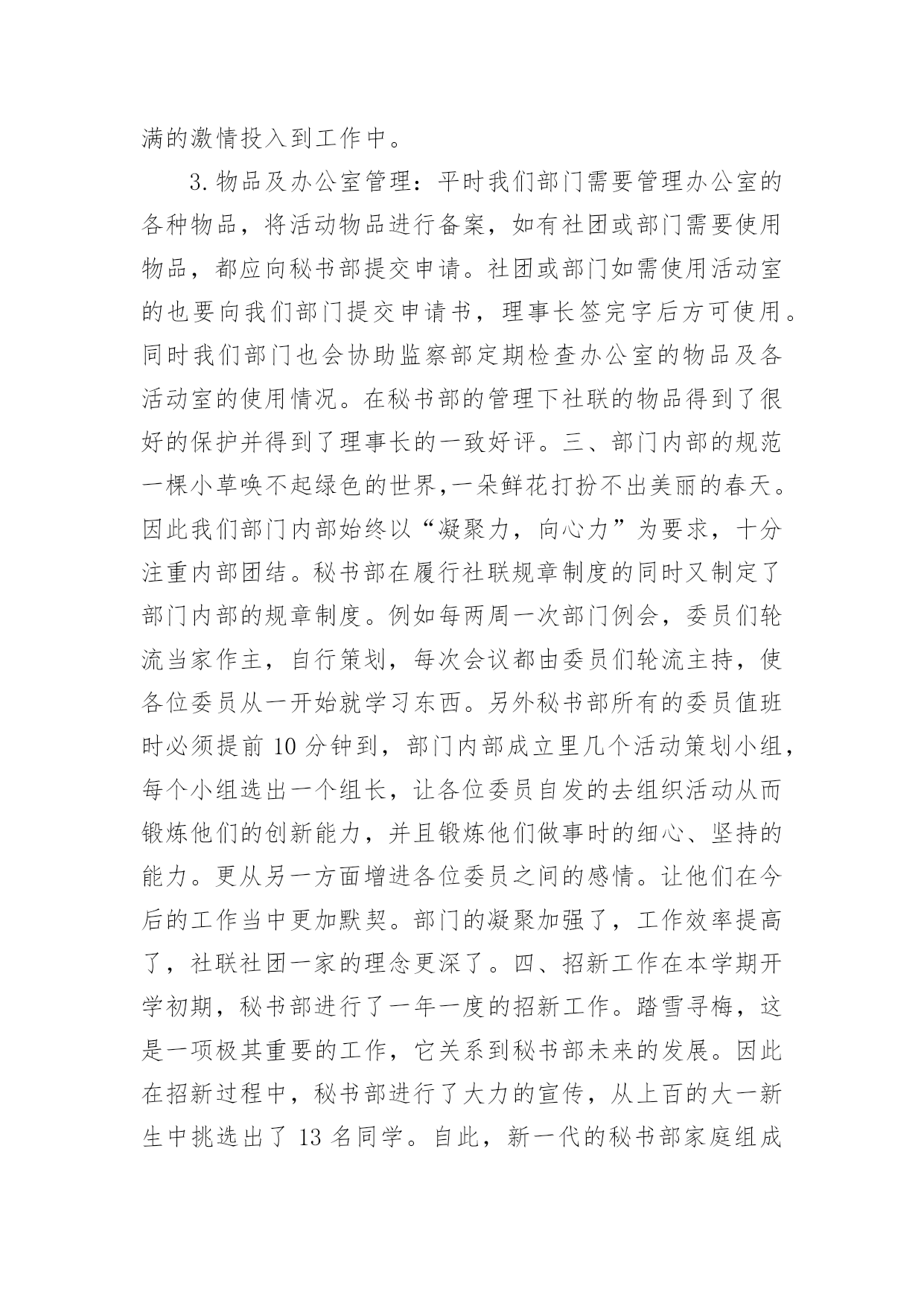 满的激情投入到工作中。

3.物品及办公室管理：平时我们部门需要管理办公室的各种物品，将活动物品进行备案，如有社团或部门需要使用物品，都应向秘书部提交申请。社团或部门如需使用活动室的也要向我们部门提交申请书，理事长签完字后方可使用。同时我们部门也会协助监察部定期检查办公室的物品及各活动室的使用情况。在秘书部的管理下社联的物品得到了很好的保护并得到了理事长的一致好评。三、部门内部的规范一棵小草唤不起绿色的世界,一朵鲜花打扮不出美丽的春天。因此我们部门内部始终以“凝聚力，向心力”为要求，十分注重内部团结。秘书部在履行社联规章制度的同时又制定了部门内部的规章制度。例如每两周一次部门例会，委员们轮流当家作主，自行策划，每次会议都由委员们轮流主持，使各位委员从一开始就学习东西。另外秘书部所有的委员值班时必须提前 10 分钟到，部门内部成立里几个活动策划小组，每个小组选出一个组长，让各位委员自发的去组织活动从而锻炼他们的创新能力，并且锻炼他们做事时的细心、坚持的能力。更从另一方面增进各位委员之间的感情。让他们在今后的工作当中更加默契。部门的凝聚加强了，工作效率提高了，社联社团一家的理念更深了。四、招新工作在本学期开学初期，秘书部进行了一年一度的招新工作。踏雪寻梅，这是一项极其重要的工作，它关系到秘书部未来的发展。因此在招新过程中，秘书部进行了大力的宣传，从上百的大一新生中挑选出了 13 名同学。自此，新一代的秘书部家庭组成